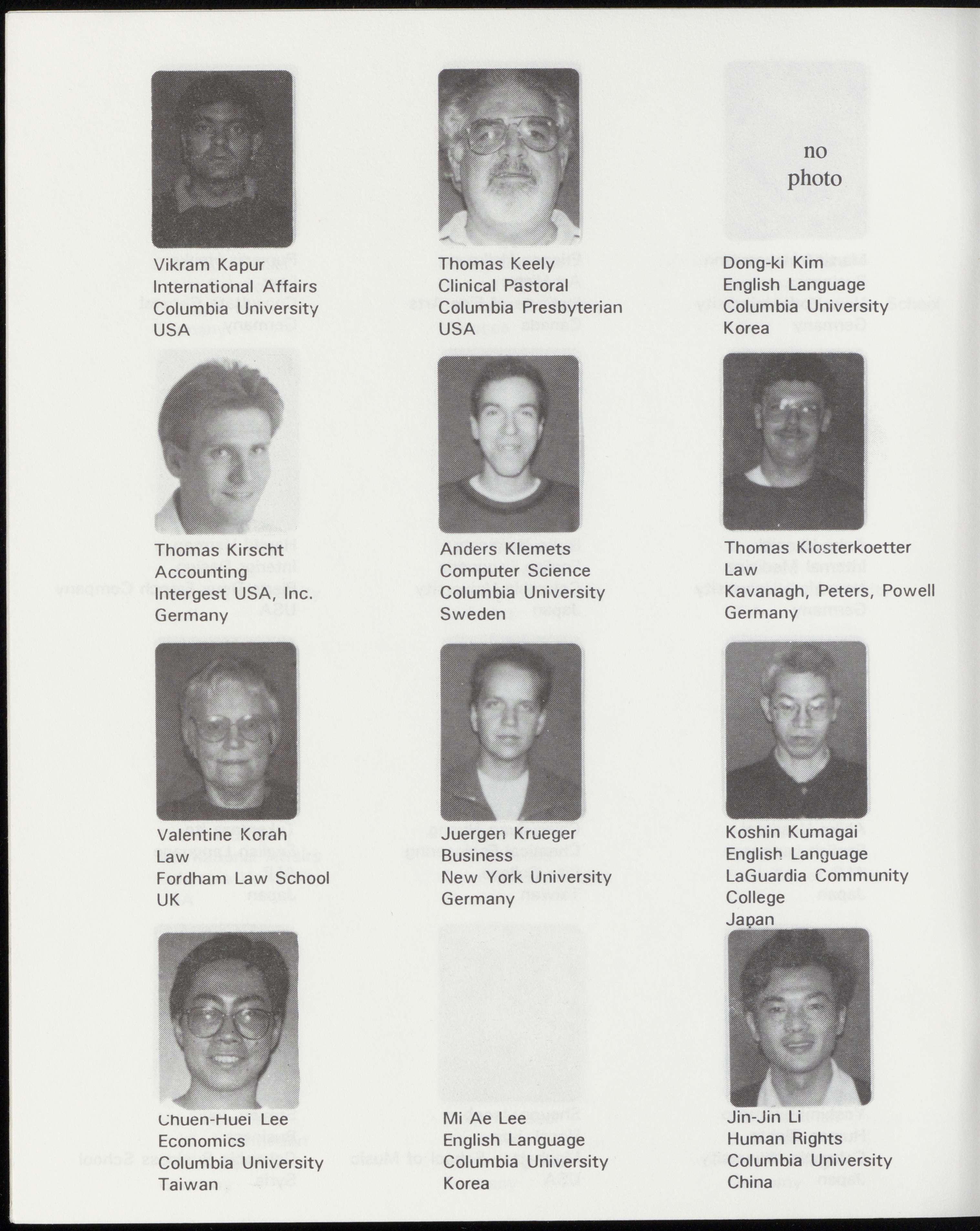 Vikram Kapur
International Affairs
Columbia University
USA

Thomas Keely
Clinical Pastoral
Columbia Presbyterian
USA

no
photo

Dong-ki Kim
English Language
Columbia University
Korea

Thomas Kirscht
Accounting
Intergest USA, Inc.
Germany

Anders Klemets
Computer Science
Columbia University
Sweden

Thomas Klosterkoetter
Law
Kavanagh, Peters, Powell
Germany

Valentine Korah
Law
Fordham Law School
UK

Juergen Krueger
Business
New York University
Germany

Koshin Kumagai
English Language
LaGuardia Community
College
Japan

Chuen-Huei Lee
Economics
Columbia University
Taiwan

Mi Ae Lee
English Language
Columbia University
Korea

Jin-Jin Li
Human Rights
Columbia University
China